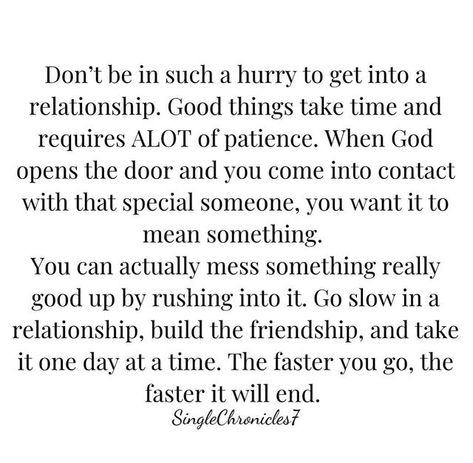 Don't be in such a hurry to get into a relationship. Good things take time and requires ALOT of patience. When God opens the door and you come into contact with that special someone, you want it to mean something.
You can actually mess something really good up by rushing into it. Go slow in a relationship, build the friendship, and take it one day at a time. The faster you go, the faster it will end.
SingleChronicles7